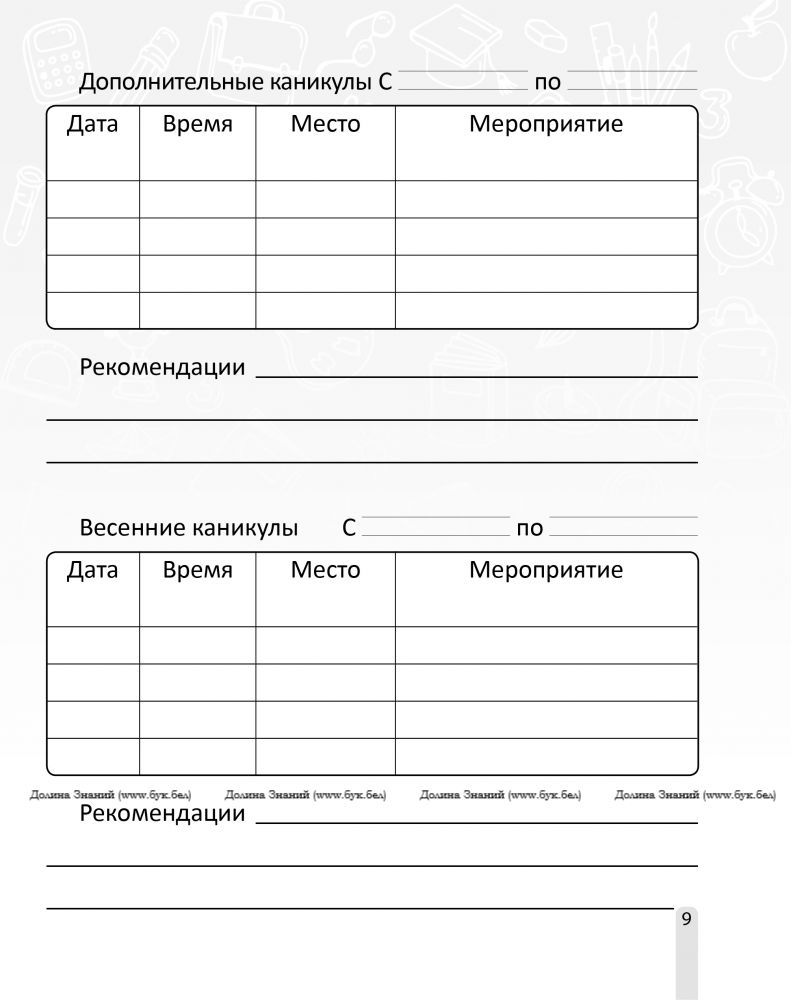 Дополнительные каникулы С ____ по ____

| Дата | Время | Место | Мероприятие |
|---|---|---|---|
|  |  |  |  |
|  |  |  |  |
|  |  |  |  |
|  |  |  |  |

Рекомендации ____

____

____

Весенние каникулы С ____ по ____

| Дата | Время | Место | Мероприятие |
|---|---|---|---|
|  |  |  |  |
|  |  |  |  |
|  |  |  |  |
|  |  |  |  |

Рекомендации ____

____

____

9

Долина Знаний (www.бук.бел)